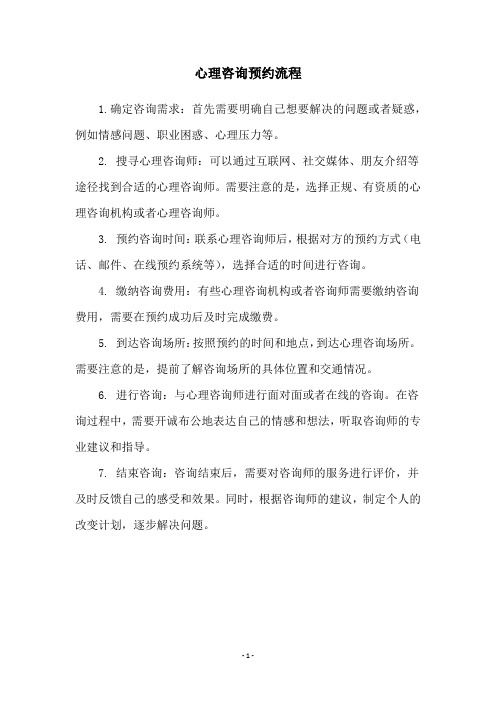 心理咨询预约流程

1. 确定咨询需求：首先需要明确自己想要解决的问题或者疑惑，例如情感问题、职业困惑、心理压力等。

2. 搜寻心理咨询师：可以通过互联网、社交媒体、朋友介绍等途径找到合适的心理咨询师。需要注意的是，选择正规、有资质的心理咨询机构或者心理咨询师。

3. 预约咨询时间：联系心理咨询师后，根据对方的预约方式（电话、邮件、在线预约系统等），选择合适的时间进行咨询。

4. 缴纳咨询费用：有些心理咨询机构或者咨询师需要缴纳咨询费用，需要在预约成功后及时完成缴费。

5. 到达咨询场所：按照预约的时间和地点，到达心理咨询场所。需要注意的是，提前了解咨询场所的具体位置和交通情况。

6. 进行咨询：与心理咨询师进行面对面或者在线的咨询。在咨询过程中，需要开诚布公地表达自己的情感和想法，听取咨询师的专业建议和指导。

7. 结束咨询：咨询结束后，需要对咨询师的服务进行评价，并及时反馈自己的感受和效果。同时，根据咨询师的建议，制定个人的改变计划，逐步解决问题。

- 1 -